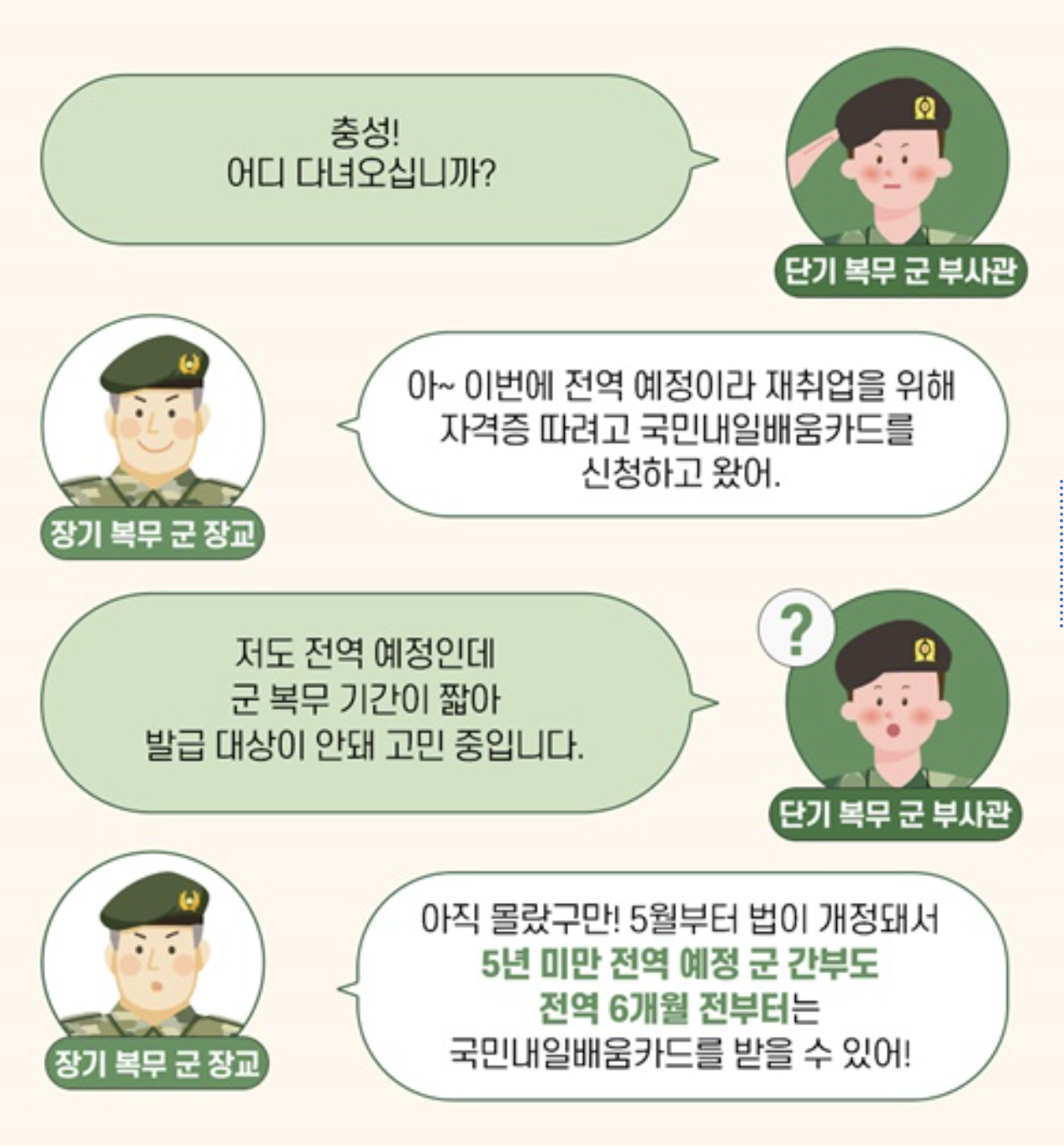 충성!
어디 다녀오십니까?

단기 복무 군 부사관

장기 복무 군 장교

아~ 이번에 전역 예정이라 재취업을 위해
자격증 따려고 국민내일배움카드를
신청하고 왔어.

저도 전역 예정인데
군 복무 기간이 짧아
발급 대상이 안돼 고민 중입니다.

?

단기 복무 군 부사관

장기 복무 군 장교

아직 몰랐구만! 5월부터 법이 개정돼서
5년 미만 전역 예정 군 간부도
전역 6개월 전부터는
국민내일배움카드를 받을 수 있어!